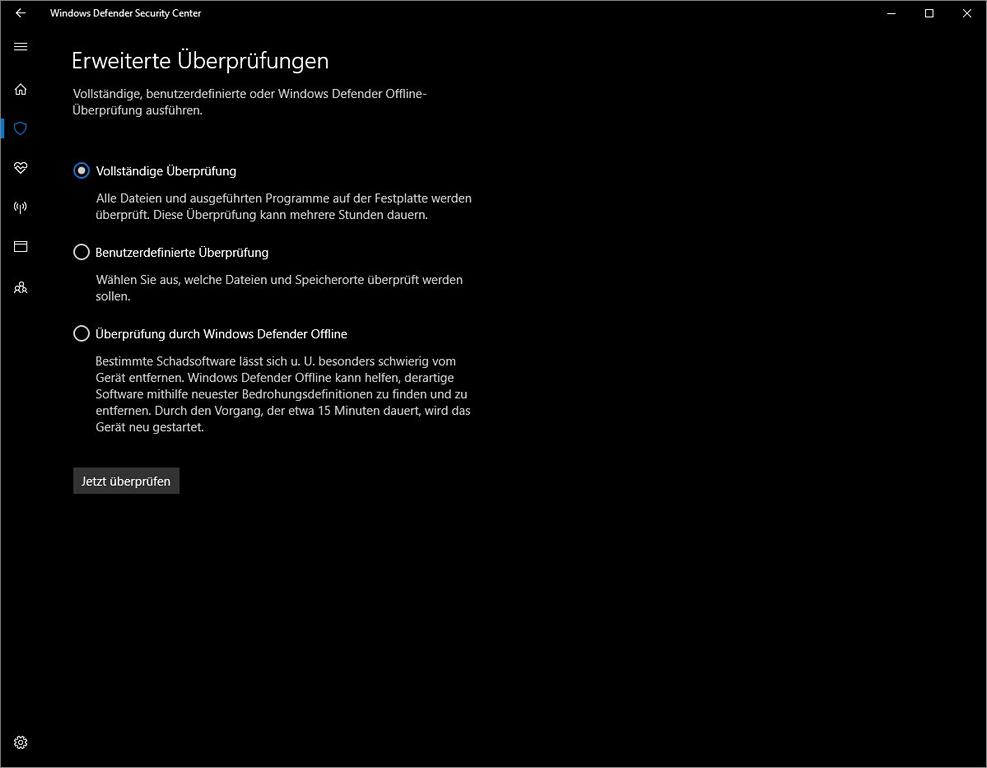 Windows Defender Security Center

Erweiterte Überprüfungen

Vollständige, benutzerdefinierte oder Windows Defender Offline-Überprüfung ausführen.

Vollständige Überprüfung

Alle Dateien und ausgeführten Programme auf der Festplatte werden überprüft. Diese Überprüfung kann mehrere Stunden dauern.

Benutzerdefinierte Überprüfung

Wählen Sie aus, welche Dateien und Speicherorte überprüft werden sollen.

Überprüfung durch Windows Defender Offline

Bestimmte Schadsoftware lässt sich u. U. besonders schwierig vom Gerät entfernen. Windows Defender Offline kann helfen, derartige Software mithilfe neuester Bedrohungsdefinitionen zu finden und zu entfernen. Durch den Vorgang, der etwa 15 Minuten dauert, wird das Gerät neu gestartet.

Jetzt überprüfen